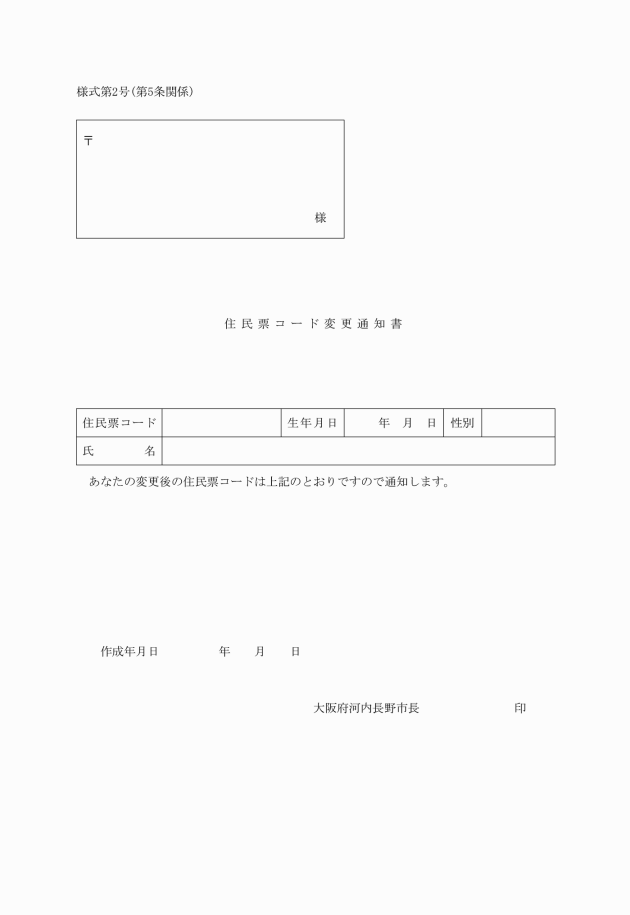 様式第2号(第5条関係)

〒

様

住民票コード変更通知書

| 住民票コード | | 生年月日 | 年　月　日 | 性別 | |
|---|---|---|---|---|---|
| 氏　名 | | | | | |

あなたの変更後の住民票コードは上記のとおりですので通知します。

作成年月日　　年　月　日

大阪府河内長野市長　　印